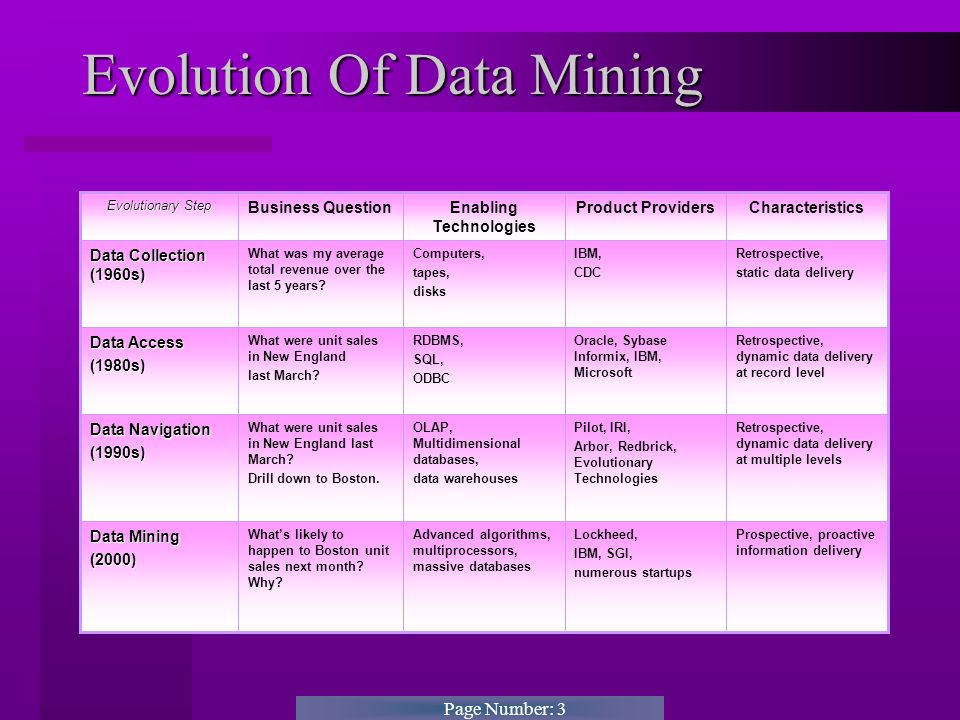 Evolution Of Data Mining

| Evolutionary Step | Business Question | Enabling Technologies | Product Providers | Characteristics |
|---|---|---|---|---|
| Data Collection (1960s) | What was my average total revenue over the last 5 years? | Computers, tapes, disks | IBM, CDC | Retrospective, static data delivery |
| Data Access (1980s) | What were unit sales in New England last March? | RDBMS, SQL, ODBC | Oracle, Sybase Informix, IBM, Microsoft | Retrospective, dynamic data delivery at record level |
| Data Navigation (1990s) | What were unit sales in New England last March? Drill down to Boston. | OLAP, Multidimensional databases, data warehouses | Pilot, IRI, Arbor, Redbrick, Evolutionary Technologies | Retrospective, dynamic data delivery at multiple levels |
| Data Mining (2000) | What's likely to happen to Boston unit sales next month? Why? | Advanced algorithms, multiprocessors, massive databases | Lockheed, IBM, SGI, numerous startups | Prospective, proactive information delivery |

Page Number: 3